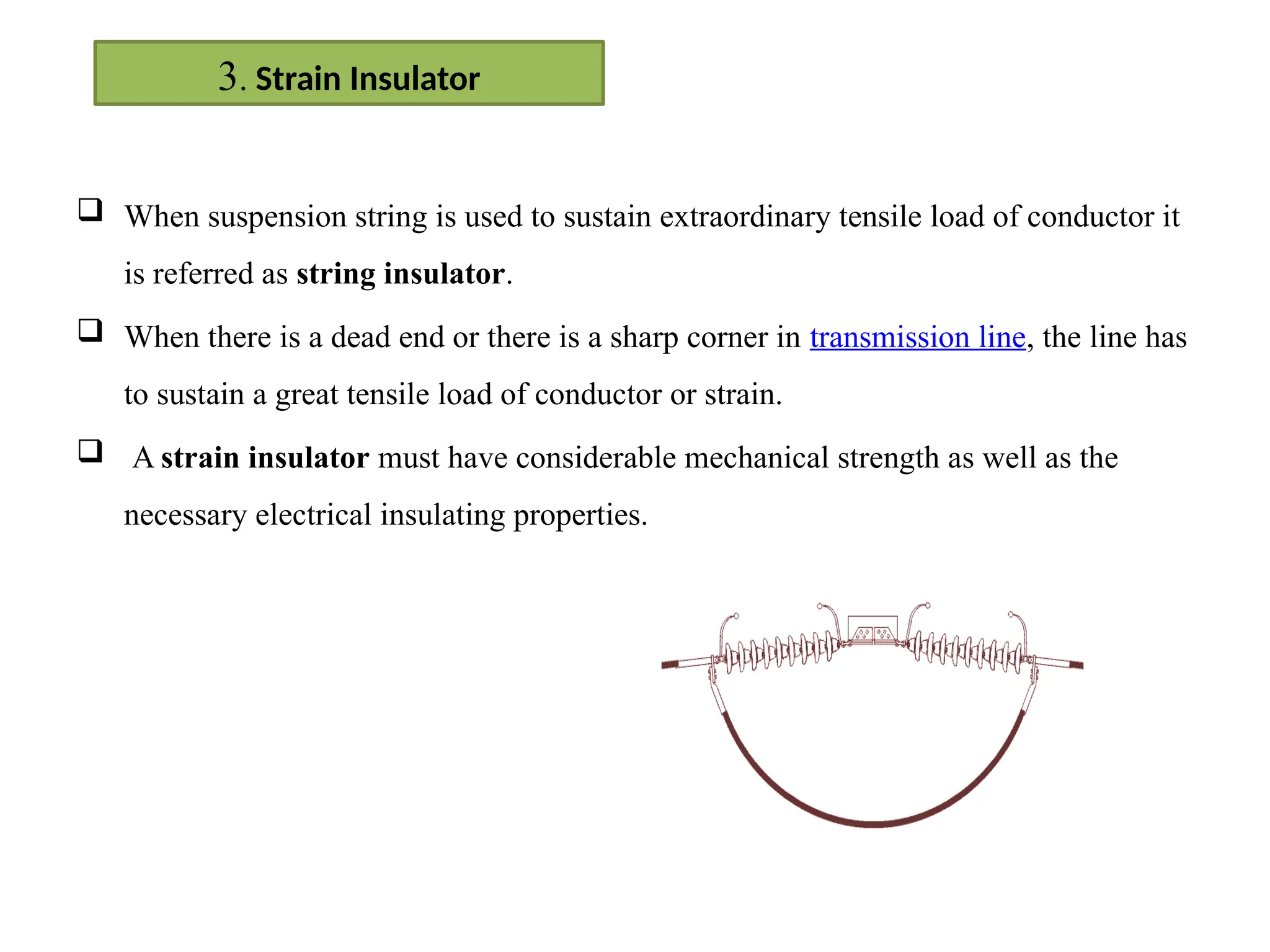 3. Strain Insulator

❑ When suspension string is used to sustain extraordinary tensile load of conductor it is referred as string insulator.

❑ When there is a dead end or there is a sharp corner in transmission line, the line has to sustain a great tensile load of conductor or strain.

❑ A strain insulator must have considerable mechanical strength as well as the necessary electrical insulating properties.